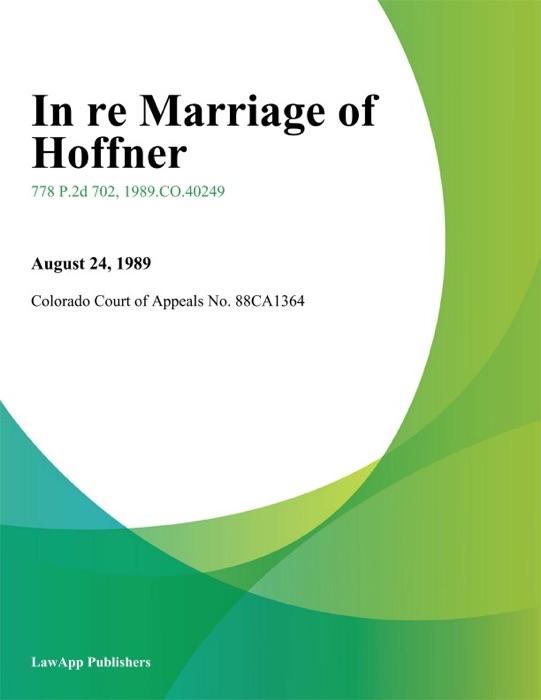 In re Marriage of Hoffner

778 P.2d 702, 1989.CO.40249

August 24, 1989

Colorado Court of Appeals No. 88CA1364

LawApp Publishers